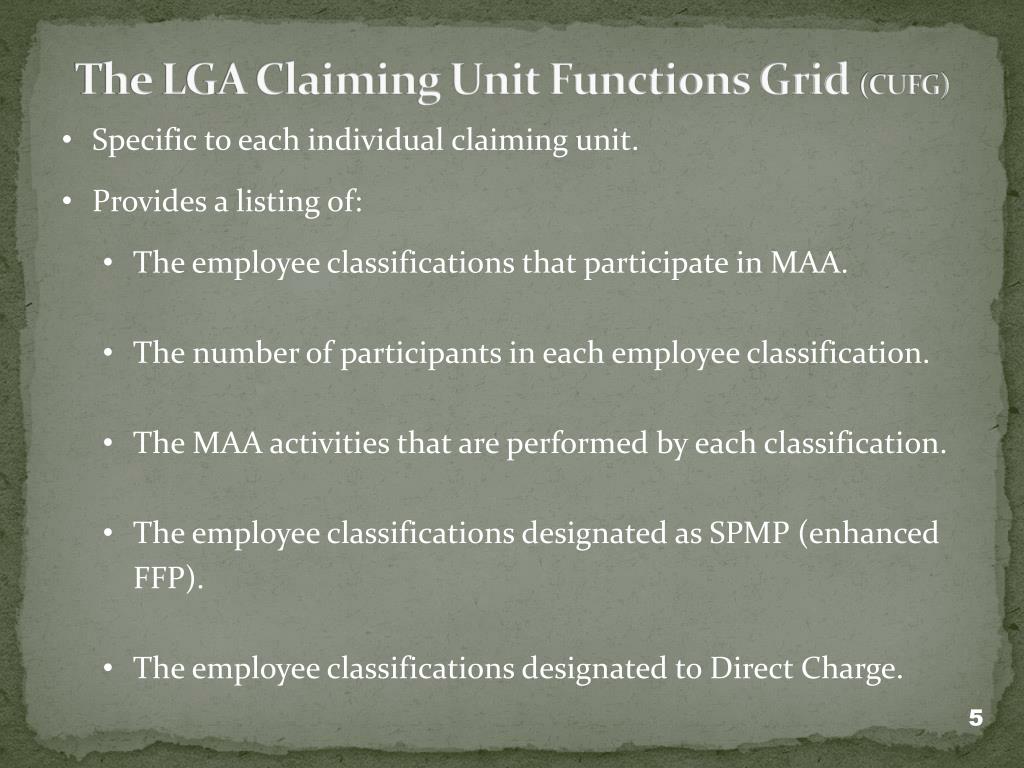 The LGA Claiming Unit Functions Grid (CUFG)

• Specific to each individual claiming unit.

• Provides a listing of:

• The employee classifications that participate in MAA.

• The number of participants in each employee classification.

• The MAA activities that are performed by each classification.

• The employee classifications designated as SPMP (enhanced FFP).

• The employee classifications designated to Direct Charge.

5